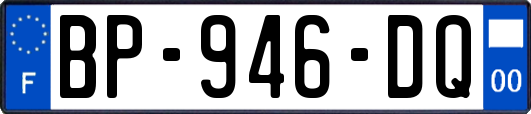 F
BP-946-DQ
00